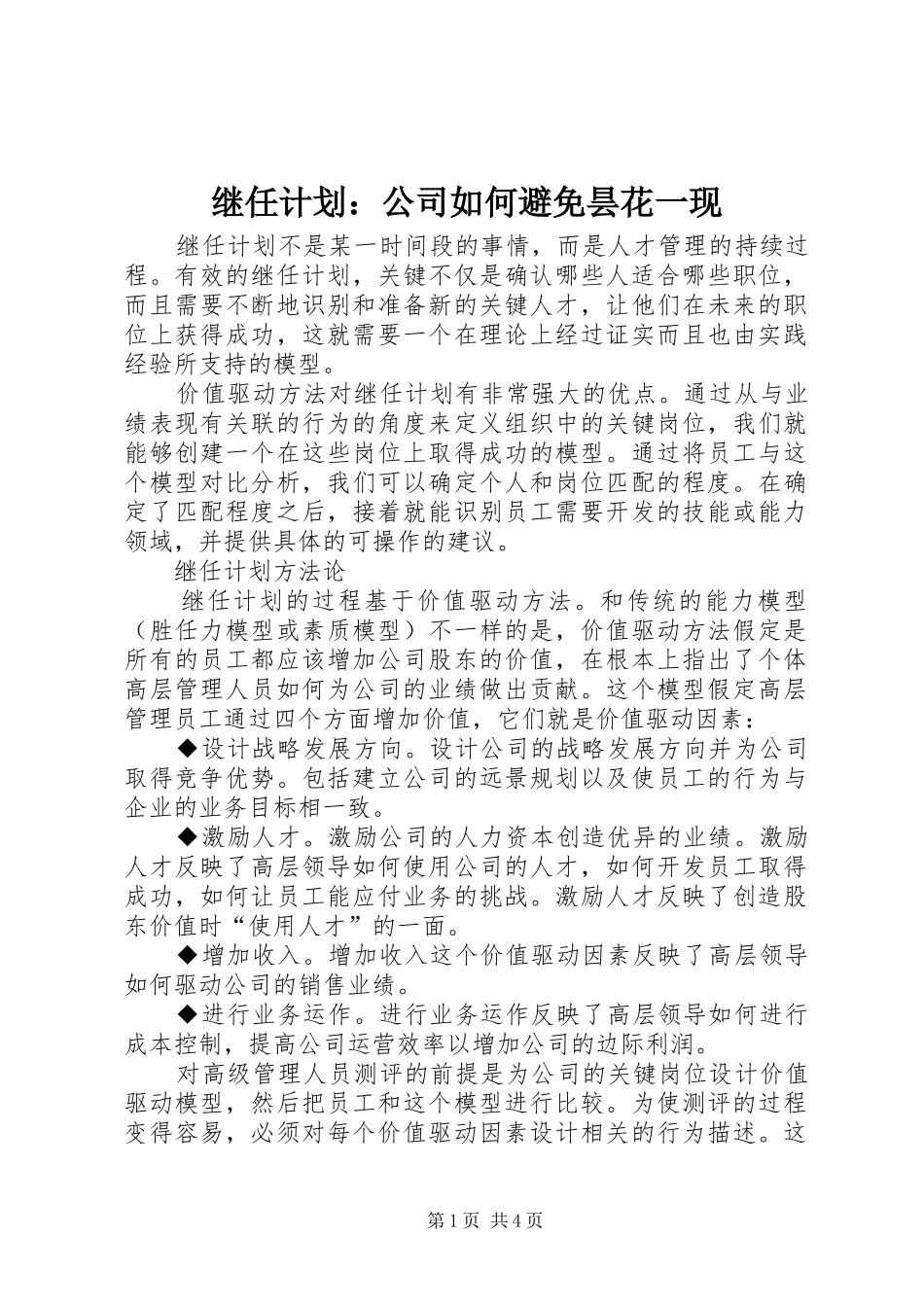 继任计划：公司如何避免昙花一现

继任计划不是某一时间段的事情，而是人才管理的持续过程。有效的继任计划，关键不仅是确认哪些人适合哪些职位，而且需要不断地识别和准备新的关键人才，让他们在未来的职位上获得成功，这就需要一个在理论上经过证实而且也由实践经验所支持的模型。

价值驱动方法对继任计划有非常强大的优点。通过从与业绩表现有关联的行为的角度来定义组织中的关键岗位，我们就能够创建一个在这些岗位上取得成功的模型。通过将员工与这个模型对比分析，我们可以确定个人和岗位匹配的程度。在确定了匹配程度之后，接着就能识别员工需要开发的技能或能力领域，并提供具体的可操作的建议。

继任计划方法论

继任计划的过程基于价值驱动方法。和传统的能力模型（胜任力模型或素质模型）不一样的是，价值驱动方法假定是所有的员工都应该增加公司股东的价值，在根本上指出了个体高层管理人员如何为公司的业绩做出贡献。这个模型假定高层管理员工通过四个方面增加价值，它们就是价值驱动因素：

◆设计战略发展方向。设计公司的战略发展方向并为公司取得竞争优势。包括建立公司的远景规划以及使员工的行为与企业的业务目标相一致。

◆激励人才。激励公司的人力资本创造优异的业绩。激励人才反映了高层领导如何使用公司的人才，如何开发员工取得成功，如何让员工能应付业务的挑战。激励人才反映了创造股东价值时“使用人才”的一面。

◆增加收入。增加收入这个价值驱动因素反映了高层领导如何驱动公司的销售业绩。

◆进行业务运作。进行业务运作反映了高层领导如何进行成本控制，提高公司运营效率以增加公司的边际利润。

对高级管理人员测评的前提是为公司的关键岗位设计价值驱动模型，然后把员工和这个模型进行比较。为使测评的过程变得容易，必须对每个价值驱动因素设计相关的行为描述。这

第1页 共4页